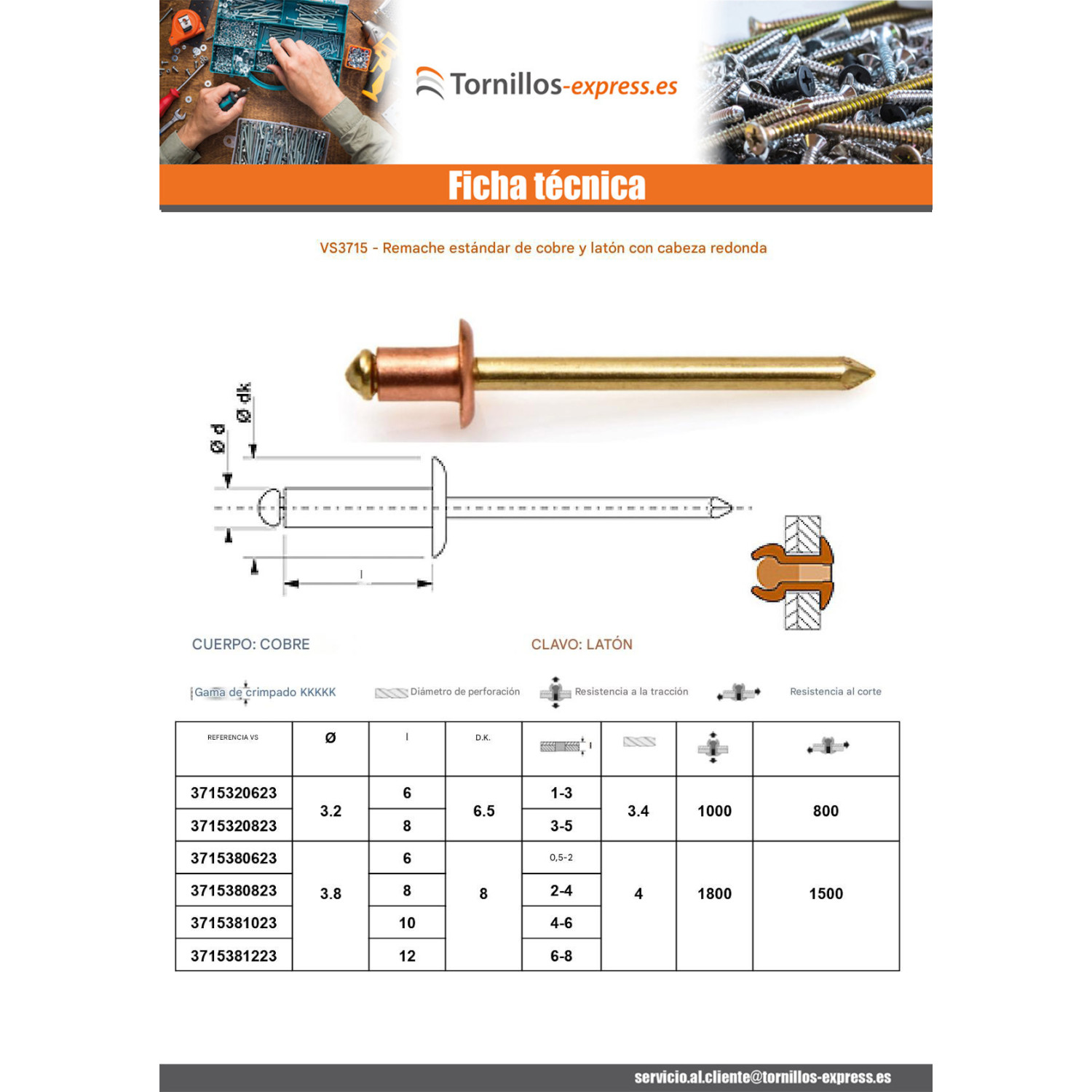 Tornillos-express.es

Ficha técnica

VS3715 - Remache estándar de cobre y latón con cabeza redonda

Ø dk

Ø d

l

CUERPO: COBRE

CLAVO: LATÓN

Gama de crimpado KKKKK

Diámetro de perforación

Resistencia a la tracción

Resistencia al corte

| REFERENCIA VS | Ø | l | D.K. | | | | |
|---|---|---|---|---|---|---|---|
| 3715320623 | 3.2 | 6 | 6.5 | 1-3 | 3.4 | 1000 | 800 |
| 3715320823 | | 8 | | 3-5 | | | |
| 3715380623 | 3.8 | 6 | 8 | 0,5-2 | 4 | 1800 | 1500 |
| 3715380823 | | 8 | | 2-4 | | | |
| 3715381023 | | 10 | | 4-6 | | | |
| 3715381223 | | 12 | | 6-8 | | | |

servicio.al.cliente@tornillos-express.es